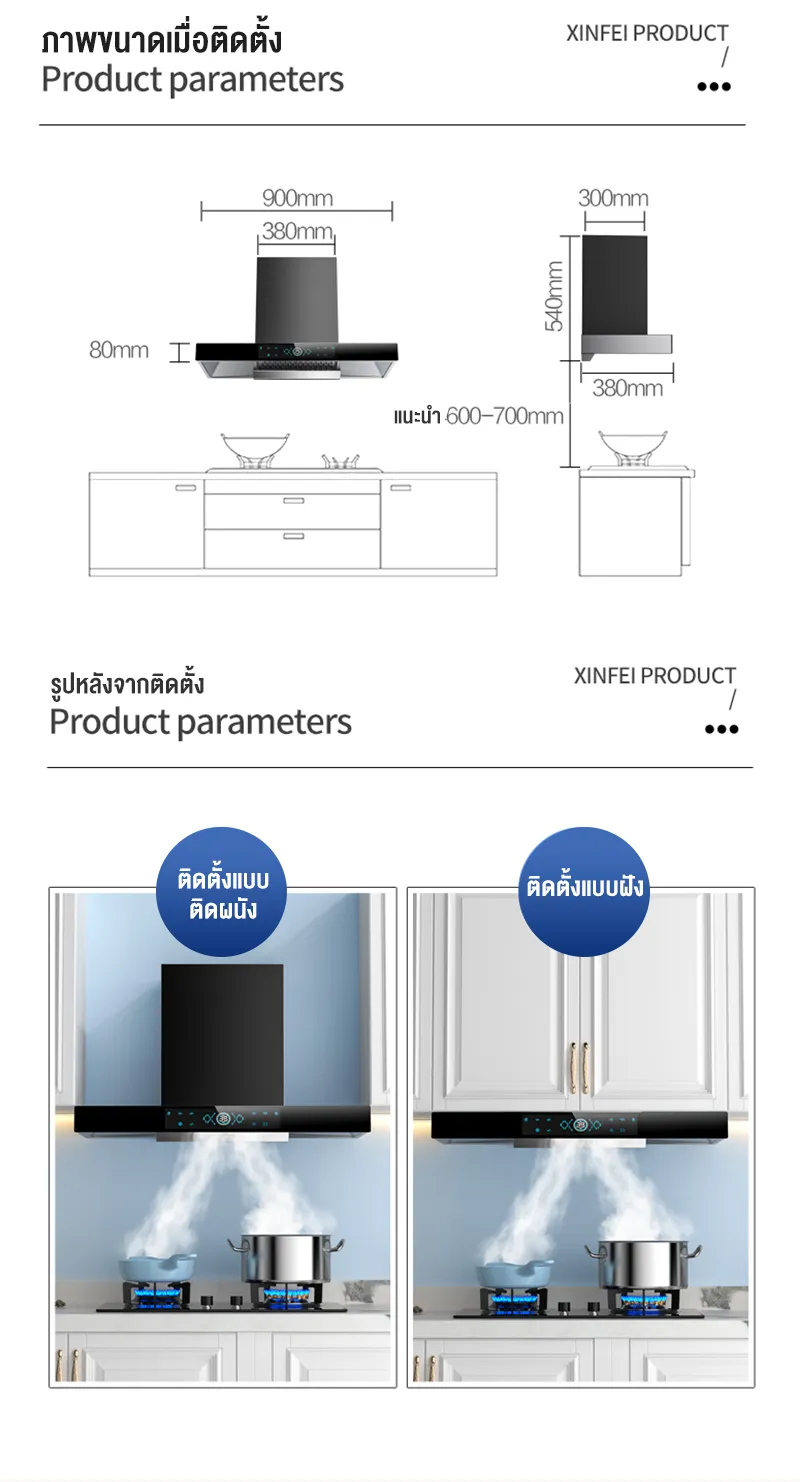 ภาพขนาดเมื่อติดตั้ง
Product parameters

XINFEI PRODUCT
/
•••

900mm
380mm
80mm
300mm
540mm
380mm
แนะนำ 600–700mm

รูปหลังจากติดตั้ง
Product parameters

XINFEI PRODUCT
/
•••

ติดตั้งแบบ
ติดผนัง

ติดตั้งแบบฝัง